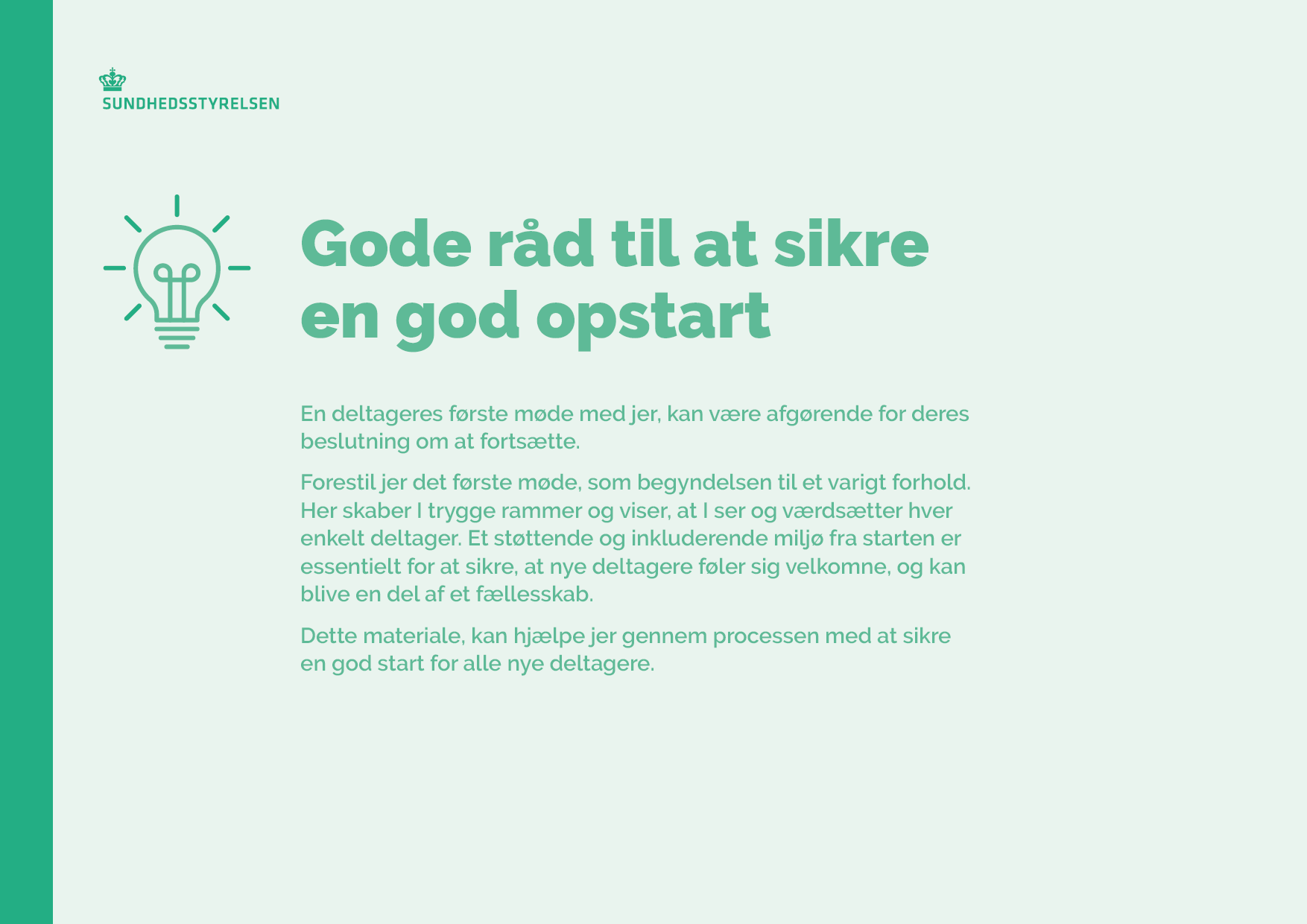 SUNDHEDSSTYRELSEN

Gode råd til at sikre en god opstart

En deltageres første møde med jer, kan være afgørende for deres beslutning om at fortsætte.

Forestil jer det første møde, som begyndelsen til et varigt forhold. Her skaber I trygge rammer og viser, at I ser og værdsætter hver enkelt deltager. Et støttende og inkluderende miljø fra starten er essentielt for at sikre, at nye deltagere føler sig velkomne, og kan blive en del af et fællesskab.

Dette materiale, kan hjælpe jer gennem processen med at sikre en god start for alle nye deltagere.